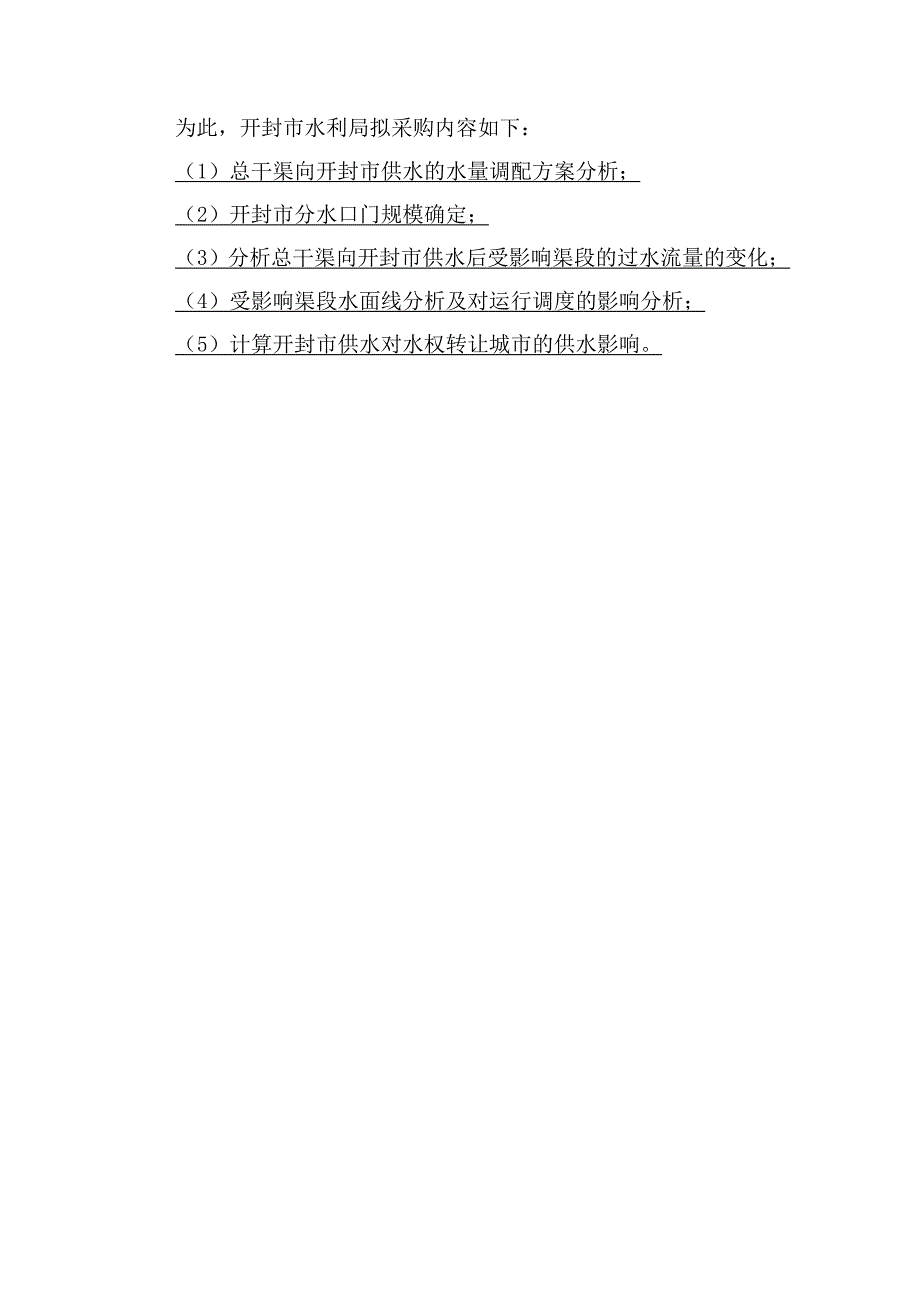 为此，开封市水利局拟采购内容如下：

（1）总干渠向开封市供水的水量调配方案分析；

（2）开封市分水口门规模确定；

（3）分析总干渠向开封市供水后受影响渠段的过水流量的变化；

（4）受影响渠段水面线分析及对运行调度的影响分析；

（5）计算开封市供水对水权转让城市的供水影响。